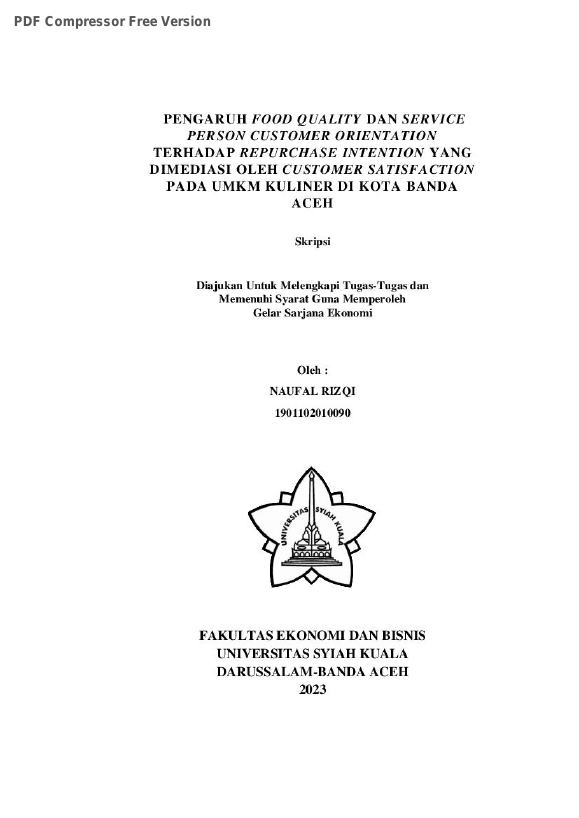 PDF Compressor Free Version

PENGARUH FOOD QUALITY DAN SERVICE PERSON CUSTOMER ORIENTATION TERHADAP REPURCHASE INTENTION YANG DIMEDIASI OLEH CUSTOMER SATISFACTION PADA UMKM KULINER DI KOTA BANDA ACEH

Skripsi

Diajukan Untuk Melengkapi Tugas-Tugas dan Memenuhi Syarat Guna Memperoleh Gelar Sarjana Ekonomi

Oleh :
NAUFAL RIZQI
1901102010090

UNIVERSITAS SYIAH KUALA

FAKULTAS EKONOMI DAN BISNIS
UNIVERSITAS SYIAH KUALA
DARUSSALAM-BANDA ACEH
2023